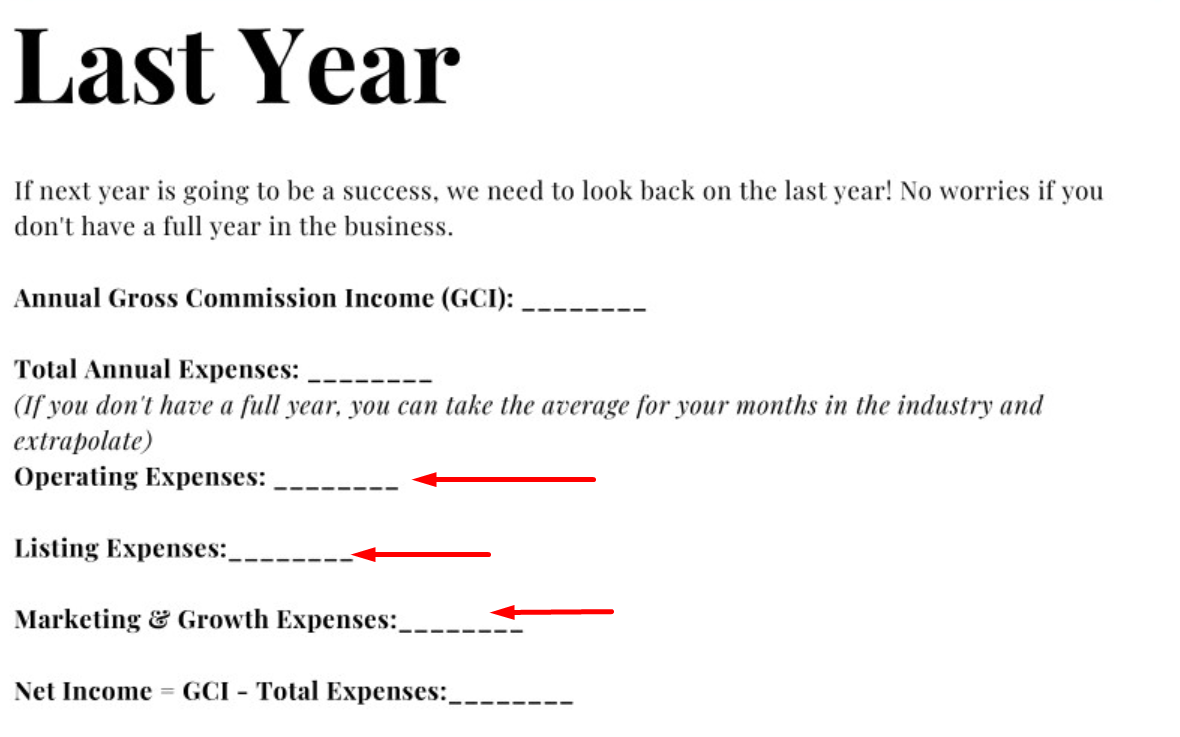 Last Year

If next year is going to be a success, we need to look back on the last year! No worries if you don't have a full year in the business.

Annual Gross Commission Income (GCI): ________

Total Annual Expenses: ________
(If you don't have a full year, you can take the average for your months in the industry and extrapolate)
Operating Expenses: ________

Listing Expenses:________

Marketing & Growth Expenses:________

Net Income = GCI - Total Expenses:________